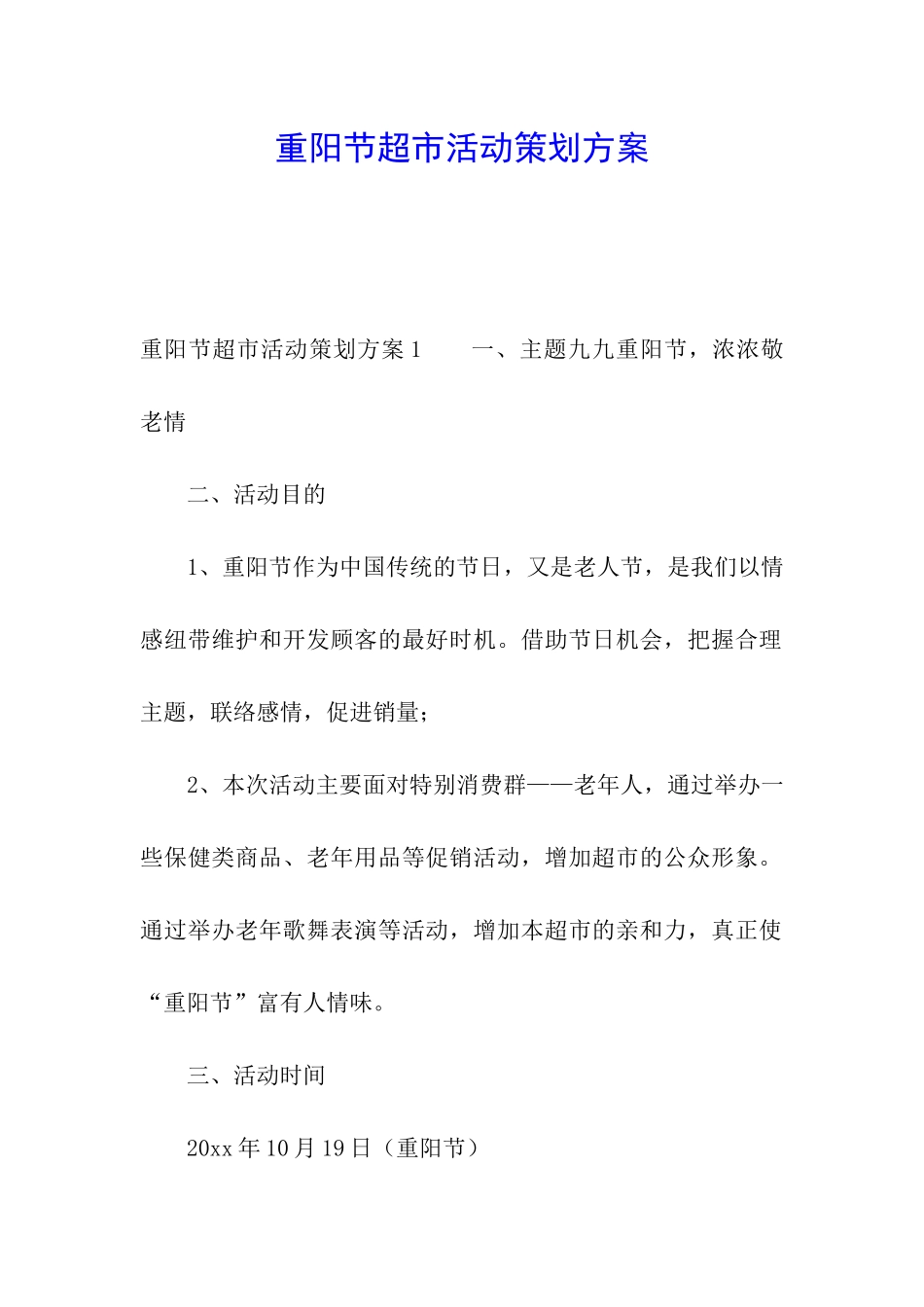 重阳节超市活动策划方案

重阳节超市活动策划方案1　　一、主题九九重阳节，浓浓敬老情

二、活动目的

1、重阳节作为中国传统的节日，又是老人节，是我们以情感纽带维护和开发顾客的最好时机。借助节日机会，把握合理主题，联络感情，促进销量；

2、本次活动主要面对特别消费群——老年人，通过举办一些保健类商品、老年用品等促销活动，增加超市的公众形象。通过举办老年歌舞表演等活动，增加本超市的亲和力，真正使“重阳节”富有人情味。

三、活动时间

20xx年10月19日（重阳节）